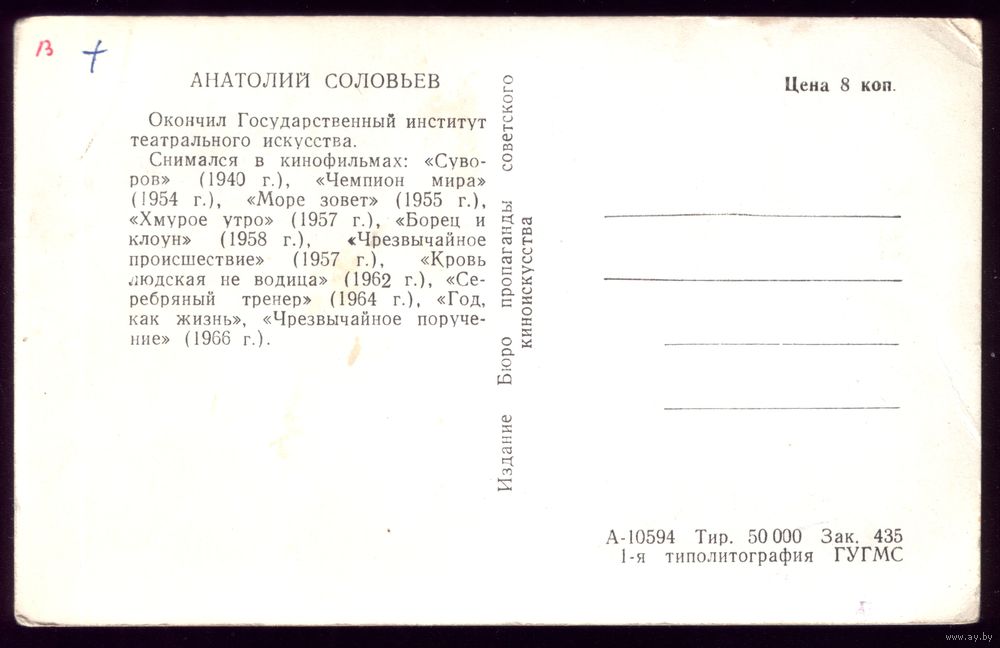 В +

АНАТОЛИЙ СОЛОВЬЕВ

Окончил Государственный институт театрального искусства.

Снимался в кинофильмах: «Суворов» (1940 г.), «Чемпион мира» (1954 г.), «Море зовет» (1955 г.), «Хмурое утро» (1957 г.), «Борец и клоун» (1958 г.), «Чрезвычайное происшествие» (1957 г.), «Кровь людская не водица» (1962 г.), «Серебряный тренер» (1964 г.), «Год, как жизнь», «Чрезвычайное поручение» (1966 г.).

Издание Бюро пропаганды советского киноискусства

Цена 8 коп.

А-10594 Тир. 50 000 Зак. 435
1-я типолитография ГУГМС

www.ay.by